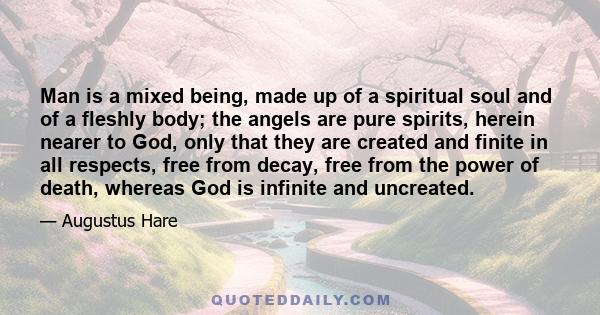 Man is a mixed being, made up of a spiritual soul and of a fleshly body; the angels are pure spirits, herein nearer to God, only that they are created and finite in all respects, free from decay, free from the power of death, whereas God is infinite and uncreated.

— Augustus Hare

QUOTEDDAILY.COM